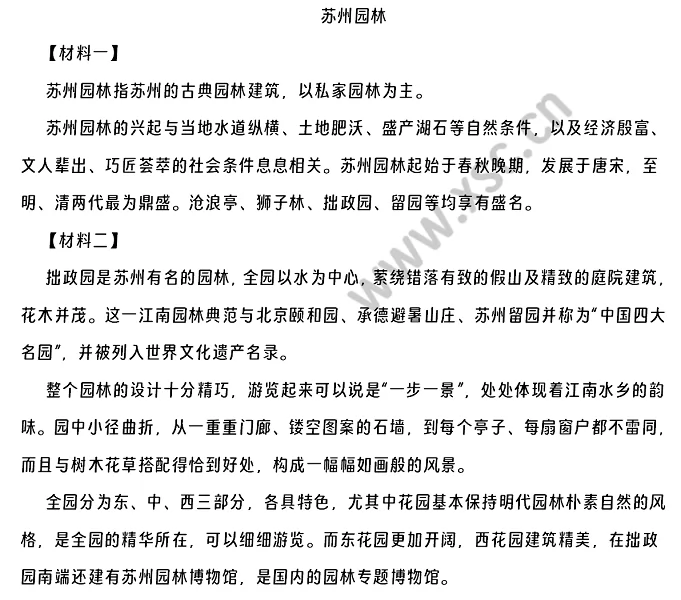 苏州园林

【材料一】

苏州园林指苏州的古典园林建筑，以私家园林为主。

苏州园林的兴起与当地水道纵横、土地肥沃、盛产湖石等自然条件，以及经济殷富、文人辈出、巧匠荟萃的社会条件息息相关。苏州园林起始于春秋晚期，发展于唐宋，至明、清两代最为鼎盛。沧浪亭、狮子林、拙政园、留园等均享有盛名。

【材料二】

拙政园是苏州有名的园林，全园以水为中心，萦绕错落有致的假山及精致的庭院建筑，花木并茂。这一江南园林典范与北京颐和园、承德避暑山庄、苏州留园并称为“中国四大名园”，并被列入世界文化遗产名录。

整个园林的设计十分精巧，游览起来可以说是“一步一景”，处处体现着江南水乡的韵味。园中小径曲折，从一重重门廊、镂空图案的石墙，到每个亭子、每扇窗户都不雷同，而且与树木花草搭配得恰到好处，构成一幅幅如画般的风景。

全园分为东、中、西三部分，各具特色，尤其中花园基本保持明代园林朴素自然的风格，是全园的精华所在，可以细细游览。而东花园更加开阔，西花园建筑精美，在拙政园南端还建有苏州园林博物馆，是国内的园林专题博物馆。

www.xsc.cn